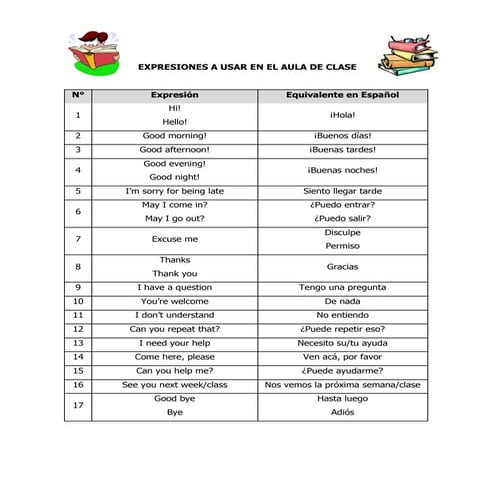 EXPRESIONES A USAR EN EL AULA DE CLASE

| N° | Expresión | Equivalente en Español |
|---|---|---|
| 1 | Hi! Hello! | ¡Hola! |
| 2 | Good morning! | ¡Buenos días! |
| 3 | Good afternoon! | ¡Buenas tardes! |
| 4 | Good evening! Good night! | ¡Buenas noches! |
| 5 | I'm sorry for being late | Siento llegar tarde |
| 6 | May I come in? May I go out? | ¿Puedo entrar? ¿Puedo salir? |
| 7 | Excuse me | Disculpe Permiso |
| 8 | Thanks Thank you | Gracias |
| 9 | I have a question | Tengo una pregunta |
| 10 | You're welcome | De nada |
| 11 | I don't understand | No entiendo |
| 12 | Can you repeat that? | ¿Puede repetir eso? |
| 13 | I need your help | Necesito su/tu ayuda |
| 14 | Come here, please | Ven acá, por favor |
| 15 | Can you help me? | ¿Puede ayudarme? |
| 16 | See you next week/class | Nos vemos la próxima semana/clase |
| 17 | Good bye Bye | Hasta luego Adiós |